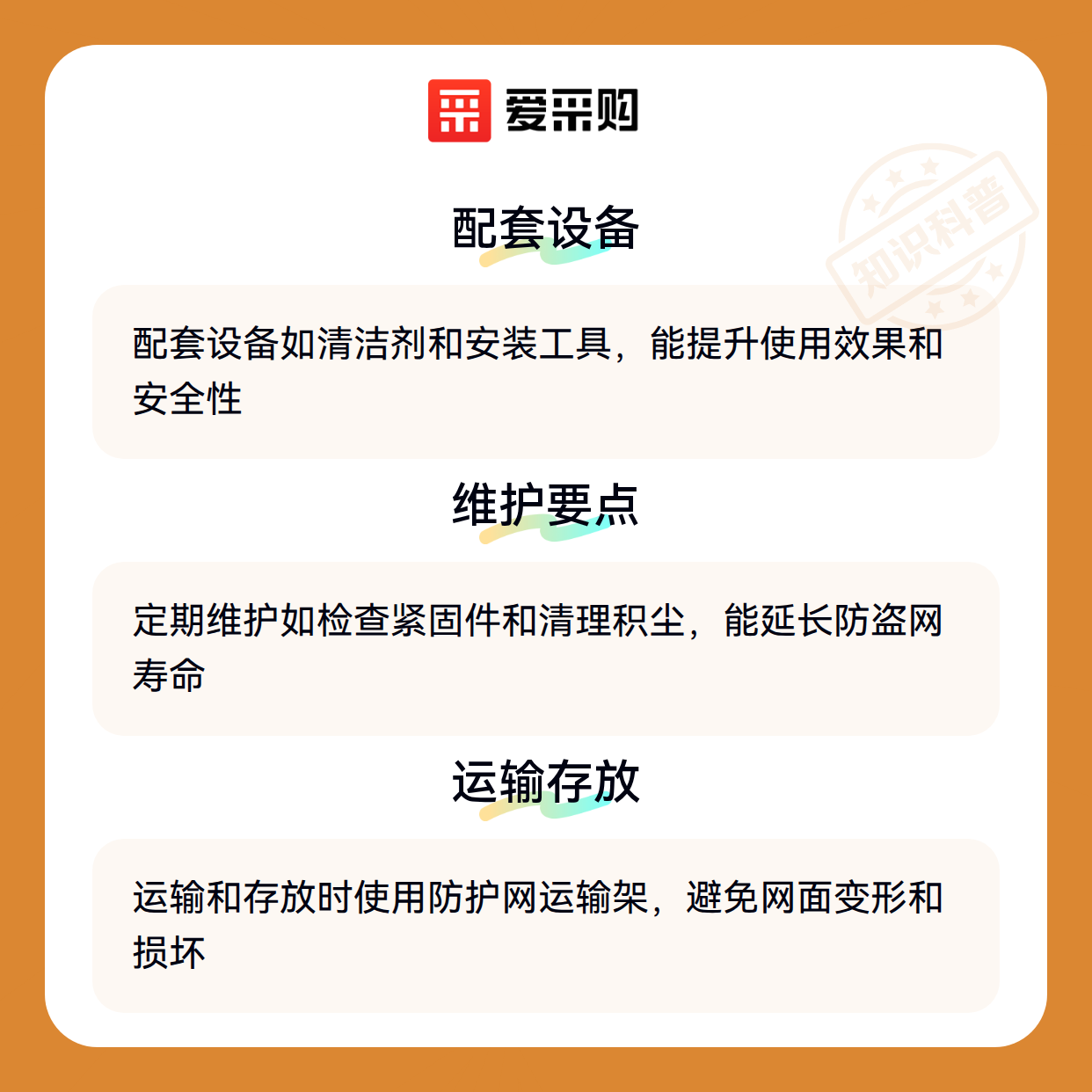 爱采购

配套设备

配套设备如清洁剂和安装工具，能提升使用效果和安全性

维护要点

定期维护如检查紧固件和清理积尘，能延长防盗网寿命

运输存放

运输和存放时使用防护网运输架，避免网面变形和损坏

知识科普